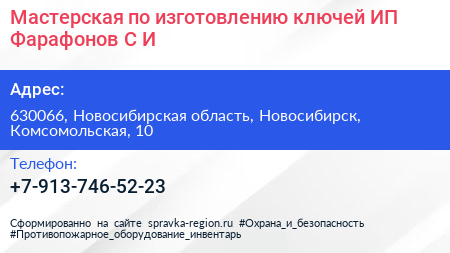 Мастерская по изготовлению ключей ИП Фарафонов С И

Адрес:

630066, Новосибирская область, Новосибирск, Комсомольская, 10

Телефон:

+7-913-746-52-23

Сформированно на сайте spravka-region.ru #Охрана_и_безопасность #Противопожарное_оборудование_инвентарь